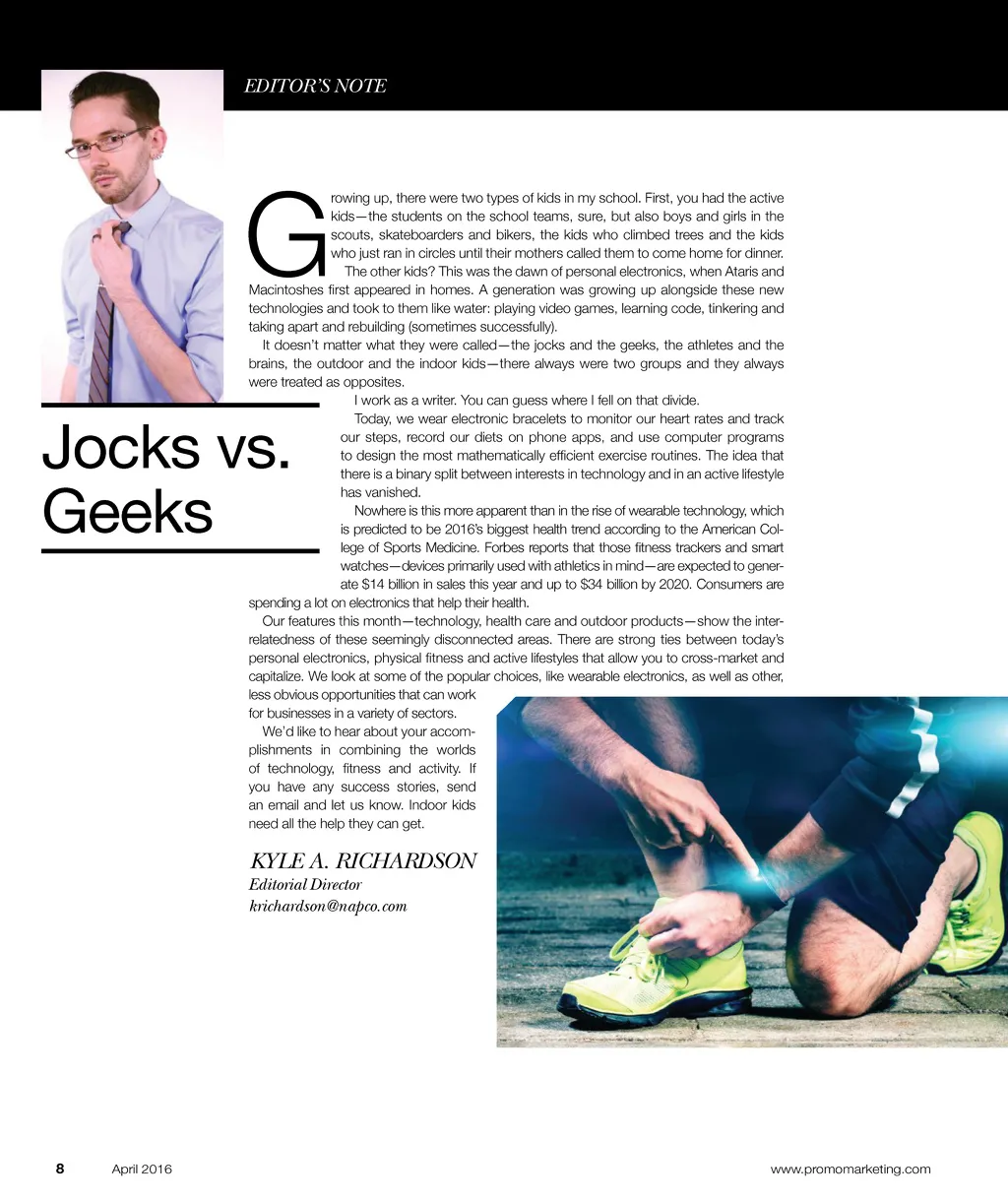 EDITOR'S NOTE

Jocks vs. Geeks

Growing up, there were two types of kids in my school. First, you had the active kids—the students on the school teams, sure, but also boys and girls in the scouts, skateboarders and bikers, the kids who climbed trees and the kids who just ran in circles until their mothers called them to come home for dinner.

The other kids? This was the dawn of personal electronics, when Ataris and Macintoshes first appeared in homes. A generation was growing up alongside these new technologies and took to them like water: playing video games, learning code, tinkering and taking apart and rebuilding (sometimes successfully).

It doesn't matter what they were called—the jocks and the geeks, the athletes and the brains, the outdoor and the indoor kids—there always were two groups and they always were treated as opposites.

I work as a writer. You can guess where I fell on that divide.

Today, we wear electronic bracelets to monitor our heart rates and track our steps, record our diets on phone apps, and use computer programs to design the most mathematically efficient exercise routines. The idea that there is a binary split between interests in technology and in an active lifestyle has vanished.

Nowhere is this more apparent than in the rise of wearable technology, which is predicted to be 2016's biggest health trend according to the American College of Sports Medicine. Forbes reports that those fitness trackers and smart watches—devices primarily used with athletics in mind—are expected to generate $14 billion in sales this year and up to $34 billion by 2020. Consumers are spending a lot on electronics that help their health.

Our features this month—technology, health care and outdoor products—show the interrelatedness of these seemingly disconnected areas. There are strong ties between today's personal electronics, physical fitness and active lifestyles that allow you to cross-market and capitalize. We look at some of the popular choices, like wearable electronics, as well as other, less obvious opportunities that can work for businesses in a variety of sectors.

We'd like to hear about your accomplishments in combining the worlds of technology, fitness and activity. If you have any success stories, send an email and let us know. Indoor kids need all the help they can get.

KYLE A. RICHARDSON
Editorial Director
krichardson@napco.com

8 April 2016 www.promomarketing.com